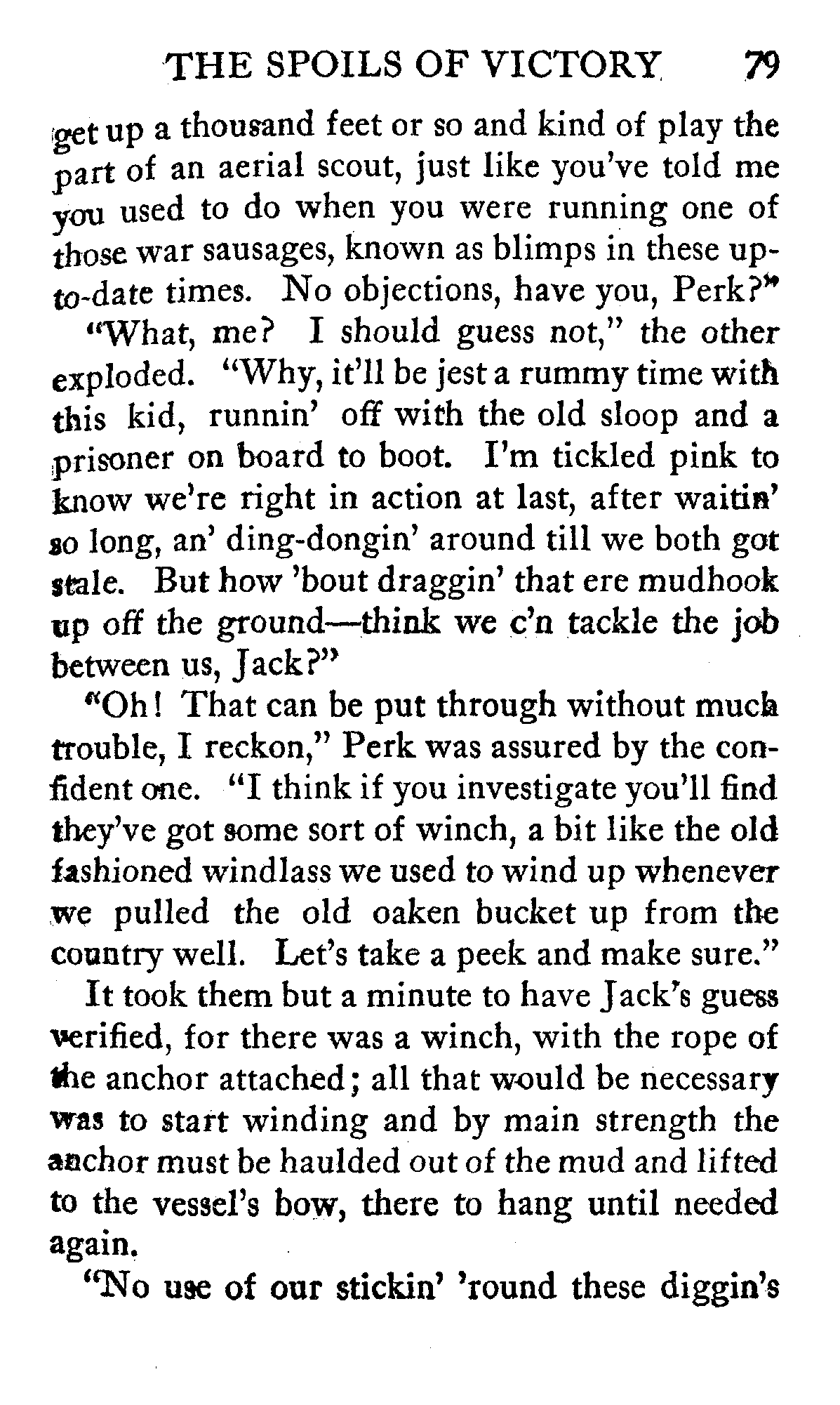 THE SPOILS OF VICTORY 79

get up a thousand feet or so and kind of play the part of an aerial scout, just like you've told me you used to do when you were running one of those war sausages, known as blimps in these up-to-date times. No objections, have you, Perk?"

"What, me? I should guess not," the other exploded. "Why, it'll be jest a rummy time with this kid, runnin' off with the old sloop and a prisoner on board to boot. I'm tickled pink to know we're right in action at last, after waitin' so long, an' ding-dongin' around till we both got stale. But how 'bout draggin' that ere mudhook up off the ground—think we c'n tackle the job between us, Jack?"

"Oh! That can be put through without much trouble, I reckon," Perk was assured by the confident one. "I think if you investigate you'll find they've got some sort of winch, a bit like the old fashioned windlass we used to wind up whenever we pulled the old oaken bucket up from the country well. Let's take a peek and make sure."

It took them but a minute to have Jack's guess verified, for there was a winch, with the rope of the anchor attached; all that would be necessary was to start winding and by main strength the anchor must be haulded out of the mud and lifted to the vessel's bow, there to hang until needed again.

"No use of our stickin' 'round these diggin's